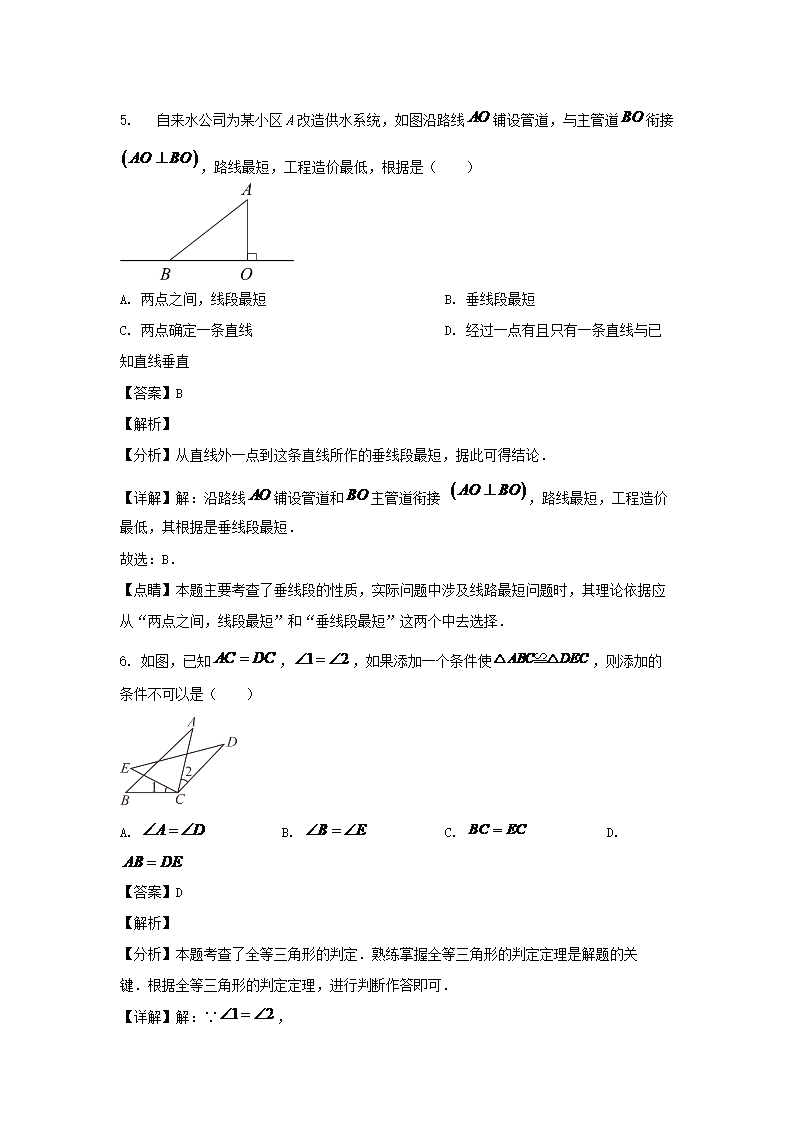 5. 自来水公司为某小区 $A$ 改造供水系统，如图沿路线 $AO$ 铺设管道，与主管道 $BO$ 衔接 $(AO \perp BO)$，路线最短，工程造价最低，根据是（　　）

A
B　O

A. 两点之间，线段最短

B. 垂线段最短

C. 两点确定一条直线

D. 经过一点有且只有一条直线与已知直线垂直

【答案】B

【解析】

【分析】从直线外一点到这条直线所作的垂线段最短，据此可得结论．

【详解】解：沿路线 $AO$ 铺设管道和 $BO$ 主管道衔接 $(AO \perp BO)$，路线最短，工程造价最低，其根据是垂线段最短．

故选：B．

【点睛】本题主要考查了垂线段的性质，实际问题中涉及线路最短问题时，其理论依据应从“两点之间，线段最短”和“垂线段最短”这两个中去选择．

6. 如图，已知 $AC = DC$，$\angle 1 = \angle 2$，如果添加一个条件使 $\triangle ABC \cong \triangle DEC$，则添加的条件不可以是（　　）

A
D
E
2
1
B　C

A. $\angle A = \angle D$　　B. $\angle B = \angle E$　　C. $BC = EC$　　D. $AB = DE$

【答案】D

【解析】

【分析】本题考查了全等三角形的判定．熟练掌握全等三角形的判定定理是解题的关键．根据全等三角形的判定定理，进行判断作答即可．

【详解】解：$\because \angle 1 = \angle 2$，